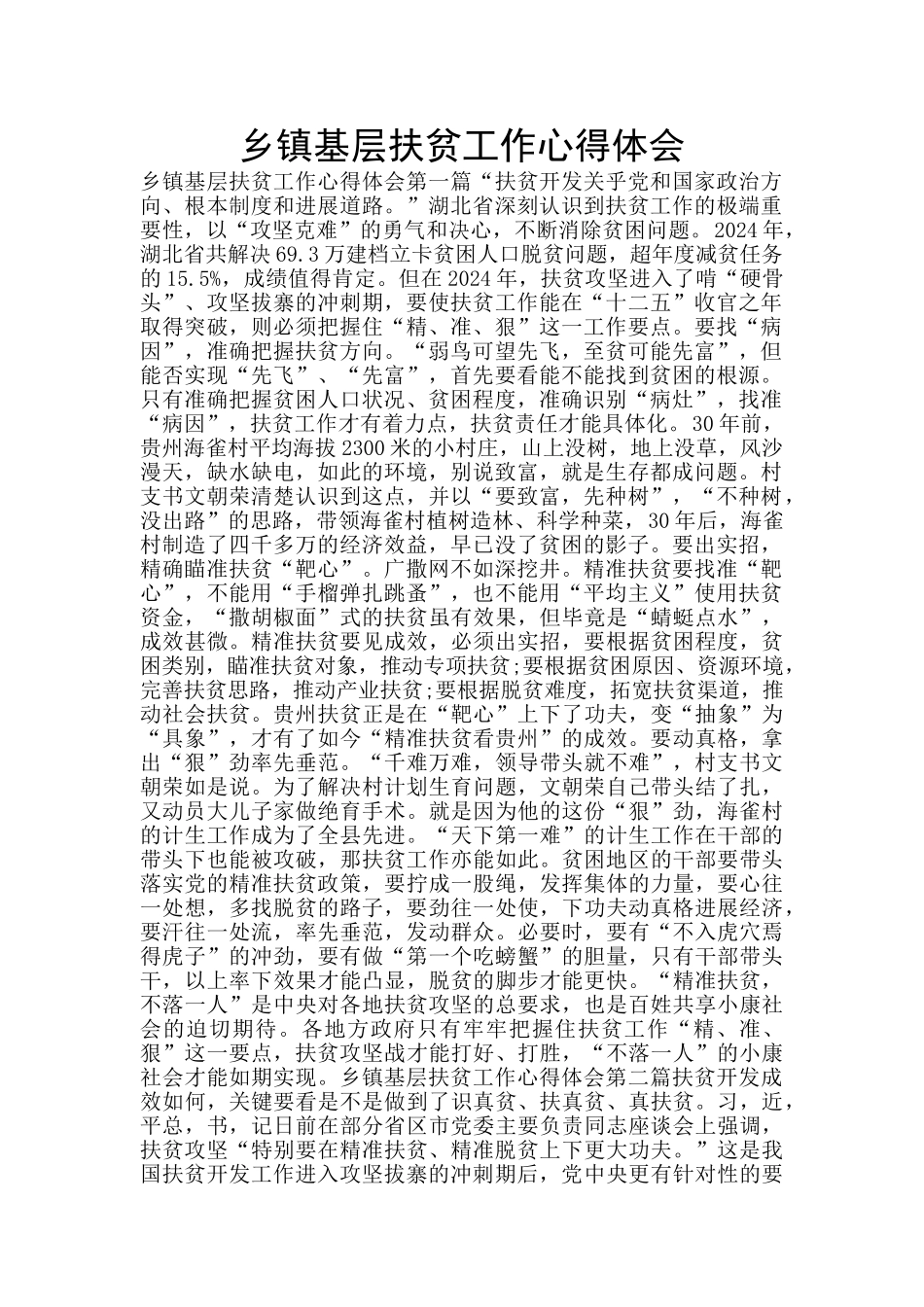 乡镇基层扶贫工作心得体会

乡镇基层扶贫工作心得体会第一篇“扶贫开发关乎党和国家政治方向、根本制度和进展道路。”湖北省深刻认识到扶贫工作的极端重要性，以“攻坚克难”的勇气和决心，不断消除贫困问题。2024年，湖北省共解决69.3万建档立卡贫困人口脱贫问题，超年度减贫任务的15.5%，成绩值得肯定。但在2024年，扶贫攻坚进入了啃“硬骨头”、攻坚拔寨的冲刺期，要使扶贫工作能在“十二五”收官之年取得突破，则必须把握住“精、准、狠”这一工作要点。要找“病因”，准确把握扶贫方向。“弱鸟可望先飞，至贫可能先富”，但能否实现“先飞”、“先富”，首先要看能不能找到贫困的根源。只有准确把握贫困人口状况、贫困程度，准确识别“病灶”，找准“病因”，扶贫工作才有着力点，扶贫责任才能具体化。30年前，贵州海雀村平均海拔2300米的小村庄，山上没树，地上没草，风沙漫天，缺水缺电，如此的环境，别说致富，就是生存都成问题。村支书文朝荣清楚认识到这点，并以“要致富，先种树”，“不种树，没出路”的思路，带领海雀村植树造林、科学种菜，30年后，海雀村制造了四千多万的经济效益，早已没了贫困的影子。要出实招，精确瞄准扶贫“靶心”。广撒网不如深挖井。精准扶贫要找准“靶心”，不能用“手榴弹扎跳蚤”，也不能用“平均主义”使用扶贫资金，“撒胡椒面”式的扶贫虽有效果，但毕竟是“蜻蜓点水”，成效甚微。精准扶贫要见成效，必须出实招，要根据贫困程度，贫困类别，瞄准扶贫对象，推动专项扶贫;要根据贫困原因、资源环境，完善扶贫思路，推动产业扶贫;要根据脱贫难度，拓宽扶贫渠道，推动社会扶贫。贵州扶贫正是在“靶心”上下了功夫，变“抽象”为“具象”，才有了如今“精准扶贫看贵州”的成效。要动真格，拿出“狠”劲率先垂范。“千难万难，领导带头就不难”，村支书文朝荣如是说。为了解决村计划生育问题，文朝荣自己带头结了扎，又动员大儿子家做绝育手术。就是因为他的这份“狠”劲，海雀村的计生工作成为了全县先进。“天下第一难”的计生工作在干部的带头下也能被攻破，那扶贫工作亦能如此。贫困地区的干部要带头落实党的精准扶贫政策，要拧成一股绳，发挥集体的力量，要心往一处想，多找脱贫的路子，要劲往一处使，下功夫动真格进展经济，要汗往一处流，率先垂范，发动群众。必要时，要有“不入虎穴焉得虎子”的冲劲，要有做“第一个吃螃蟹”的胆量，只有干部带头干，以上率下效果才能凸显，脱贫的脚步才能更快。“精准扶贫，不落一人”是中央对各地扶贫攻坚的总要求，也是百姓共享小康社会的迫切期待。各地方政府只有牢牢把握住扶贫工作“精、准、狠”这一要点，扶贫攻坚战才能打好、打胜，“不落一人”的小康社会才能如期实现。乡镇基层扶贫工作心得体会第二篇扶贫开发成效如何，关键要看是不是做到了识真贫、扶真贫、真扶贫。习，近，平总，书，记日前在部分省区市党委主要负责同志座谈会上强调，扶贫攻坚“特别要在精准扶贫、精准脱贫上下更大功夫。”这是我国扶贫开发工作进入攻坚拔寨的冲刺期后，党中央更有针对性的要